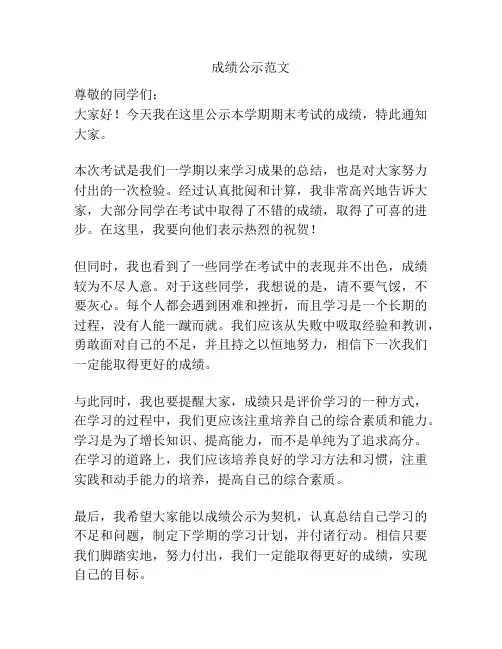 成绩公示范文

尊敬的同学们：
大家好！今天我在这里公示本学期期末考试的成绩，特此通知大家。

本次考试是我们一学期以来学习成果的总结，也是对大家努力付出的一次检验。经过认真批阅和计算，我非常高兴地告诉大家，大部分同学在考试中取得了不错的成绩，取得了可喜的进步。在这里，我要向他们表示热烈的祝贺！

但同时，我也看到了一些同学在考试中的表现并不出色，成绩较为不尽人意。对于这些同学，我想说的是，请不要气馁，不要灰心。每个人都会遇到困难和挫折，而且学习是一个长期的过程，没有人能一蹴而就。我们应该从失败中吸取经验和教训，勇敢面对自己的不足，并且持之以恒地努力，相信下一次我们一定能取得更好的成绩。

与此同时，我也要提醒大家，成绩只是评价学习的一种方式，在学习的过程中，我们更应该注重培养自己的综合素质和能力。学习是为了增长知识、提高能力，而不是单纯为了追求高分。在学习的道路上，我们应该培养良好的学习方法和习惯，注重实践和动手能力的培养，提高自己的综合素质。

最后，我希望大家能以成绩公示为契机，认真总结自己学习的不足和问题，制定下学期的学习计划，并付诸行动。相信只要我们脚踏实地，努力付出，我们一定能取得更好的成绩，实现自己的目标。